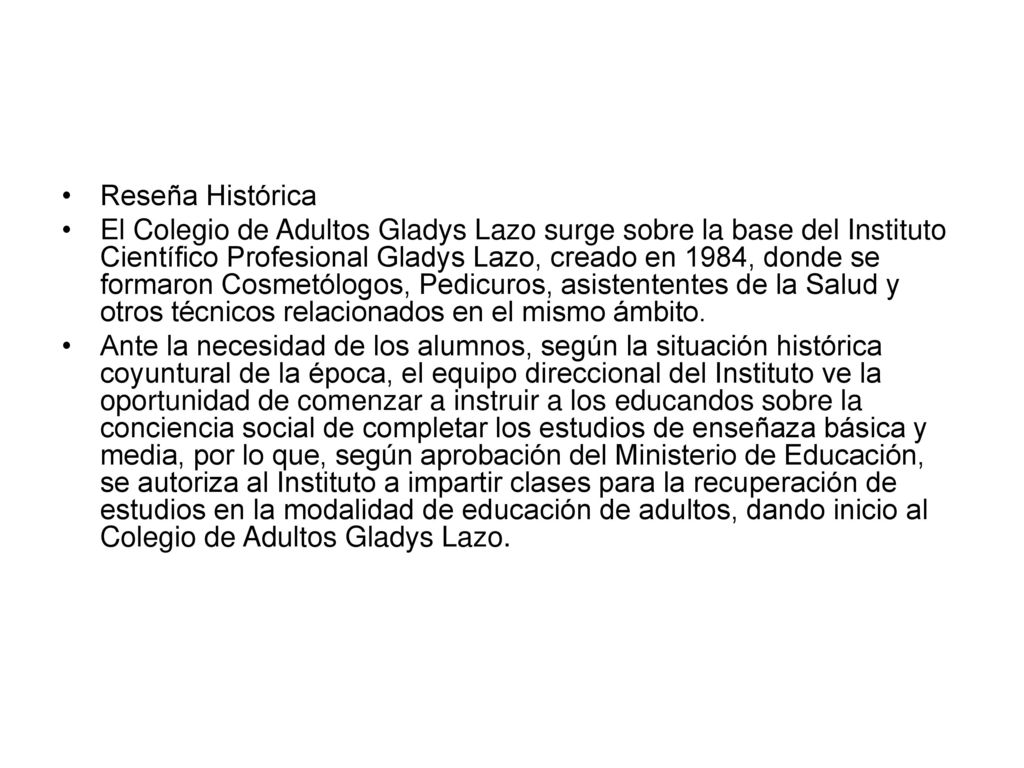 • Reseña Histórica

• El Colegio de Adultos Gladys Lazo surge sobre la base del Instituto Científico Profesional Gladys Lazo, creado en 1984, donde se formaron Cosmetólogos, Pedicuros, asistententes de la Salud y otros técnicos relacionados en el mismo ámbito.

• Ante la necesidad de los alumnos, según la situación histórica coyuntural de la época, el equipo direccional del Instituto ve la oportunidad de comenzar a instruir a los educandos sobre la conciencia social de completar los estudios de enseñaza básica y media, por lo que, según aprobación del Ministerio de Educación, se autoriza al Instituto a impartir clases para la recuperación de estudios en la modalidad de educación de adultos, dando inicio al Colegio de Adultos Gladys Lazo.